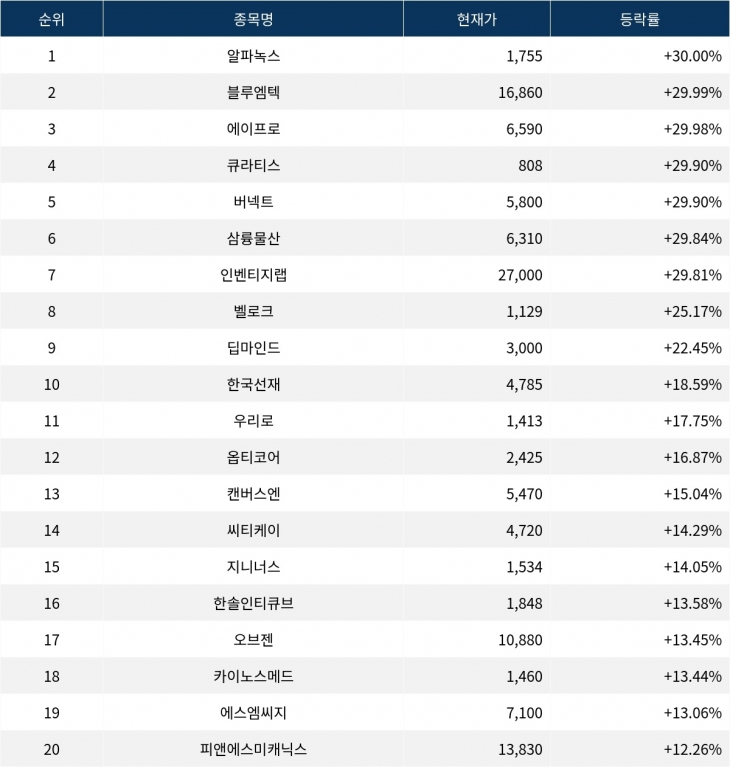 | 순위 | 종목명 | 현재가 | 등락률 |
|---|---|---|---|
| 1 | 알파녹스 | 1,755 | +30.00% |
| 2 | 블루엠텍 | 16,860 | +29.99% |
| 3 | 에이프로 | 6,590 | +29.98% |
| 4 | 큐라티스 | 808 | +29.90% |
| 5 | 버넥트 | 5,800 | +29.90% |
| 6 | 삼륭물산 | 6,310 | +29.84% |
| 7 | 인벤티지랩 | 27,000 | +29.81% |
| 8 | 벨로크 | 1,129 | +25.17% |
| 9 | 딥마인드 | 3,000 | +22.45% |
| 10 | 한국선재 | 4,785 | +18.59% |
| 11 | 우리로 | 1,413 | +17.75% |
| 12 | 옵티코어 | 2,425 | +16.87% |
| 13 | 캔버스엔 | 5,470 | +15.04% |
| 14 | 씨티케이 | 4,720 | +14.29% |
| 15 | 지니너스 | 1,534 | +14.05% |
| 16 | 한솔인티큐브 | 1,848 | +13.58% |
| 17 | 오브젠 | 10,880 | +13.45% |
| 18 | 카이노스메드 | 1,460 | +13.44% |
| 19 | 에스엠씨지 | 7,100 | +13.06% |
| 20 | 피앤에스미캐닉스 | 13,830 | +12.26% |